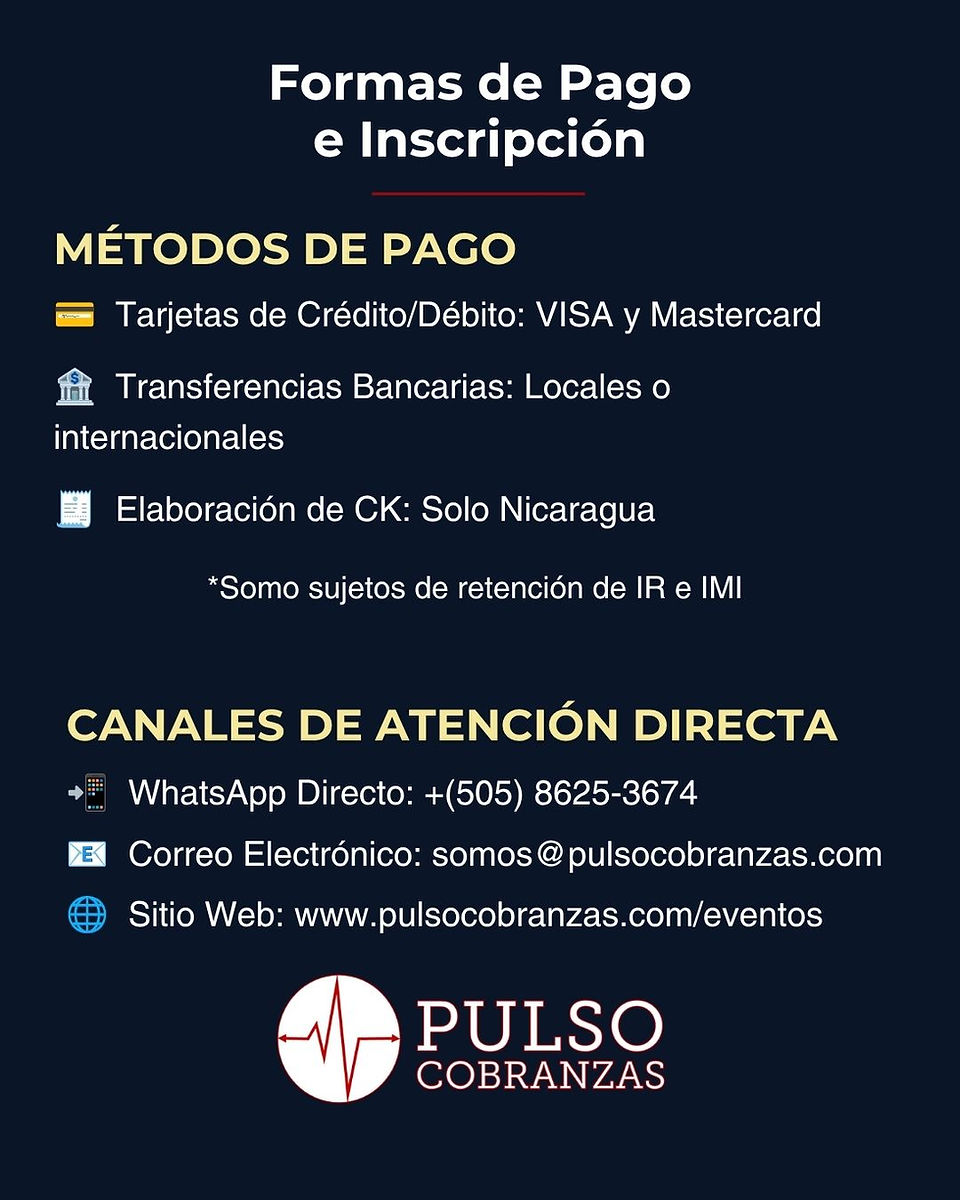 Formas de Pago
e Inscripción

MÉTODOS DE PAGO

Tarjetas de Crédito/Débito: VISA y Mastercard

Transferencias Bancarias: Locales o internacionales

Elaboración de CK: Solo Nicaragua

*Somo sujetos de retención de IR e IMI

CANALES DE ATENCIÓN DIRECTA

WhatsApp Directo: +(505) 8625-3674

Correo Electrónico: somos@pulsocobranzas.com

Sitio Web: www.pulsocobranzas.com/eventos

PULSO
COBRANZAS